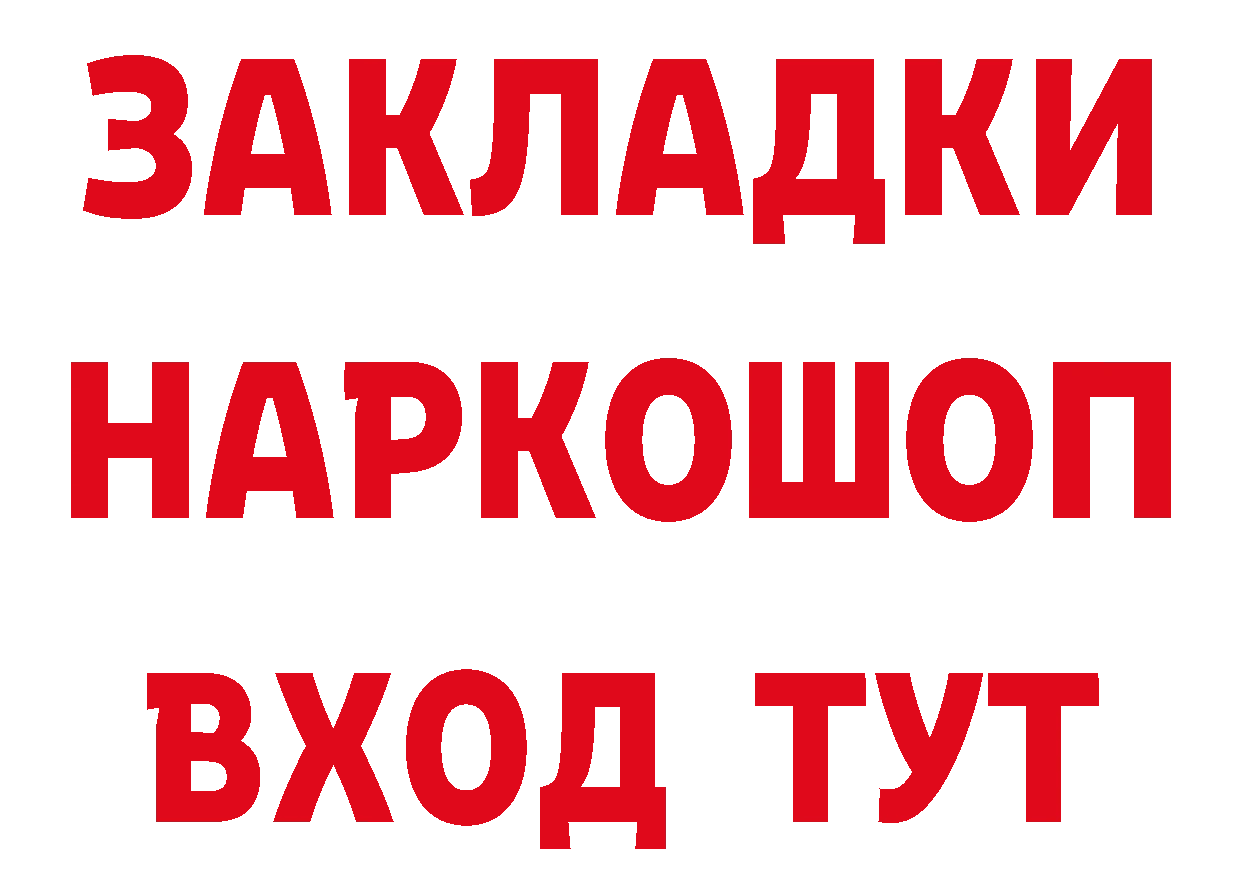 ЗАКЛАДКИ НАРКОШОП ВХОД ТУТ